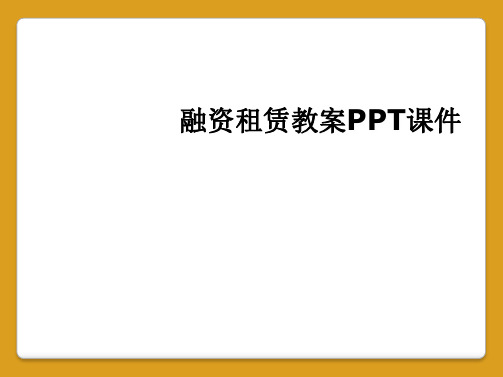 融资租赁教案PPT课件